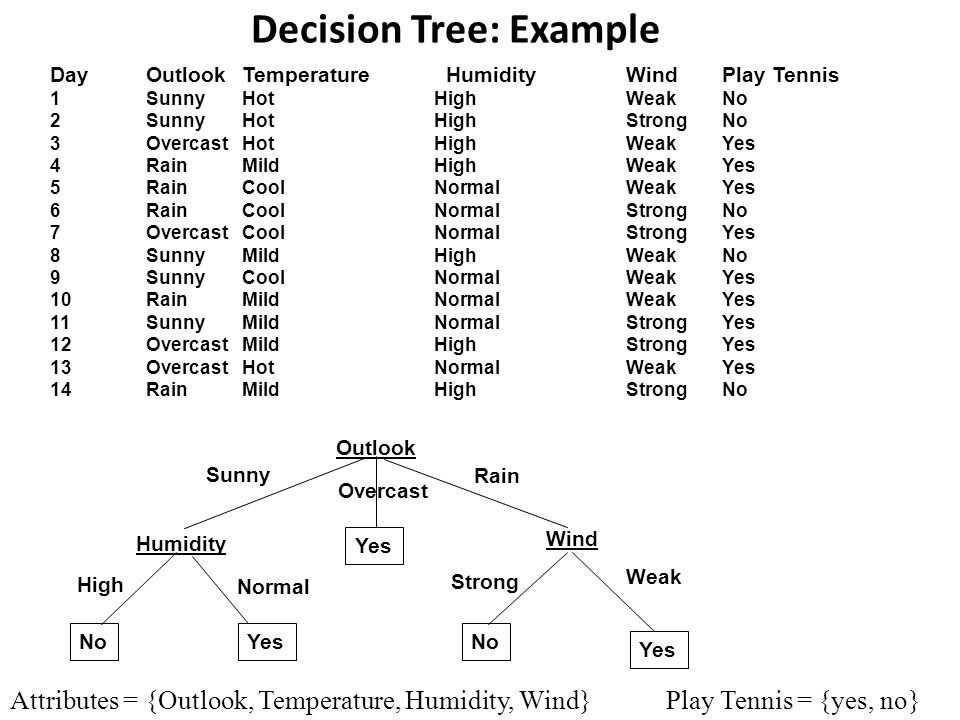 Decision Tree: Example

| Day | Outlook | Temperature | Humidity | Wind | Play Tennis |
|---|---|---|---|---|---|
| 1 | Sunny | Hot | High | Weak | No |
| 2 | Sunny | Hot | High | Strong | No |
| 3 | Overcast | Hot | High | Weak | Yes |
| 4 | Rain | Mild | High | Weak | Yes |
| 5 | Rain | Cool | Normal | Weak | Yes |
| 6 | Rain | Cool | Normal | Strong | No |
| 7 | Overcast | Cool | Normal | Strong | Yes |
| 8 | Sunny | Mild | High | Weak | No |
| 9 | Sunny | Cool | Normal | Weak | Yes |
| 10 | Rain | Mild | Normal | Weak | Yes |
| 11 | Sunny | Mild | Normal | Strong | Yes |
| 12 | Overcast | Mild | High | Strong | Yes |
| 13 | Overcast | Hot | Normal | Weak | Yes |
| 14 | Rain | Mild | High | Strong | No |

Outlook
Sunny
Overcast
Rain
Humidity
Yes
Wind
High
Normal
Strong
Weak
No
Yes
No
Yes

Attributes = {Outlook, Temperature, Humidity, Wind}  Play Tennis = {yes, no}